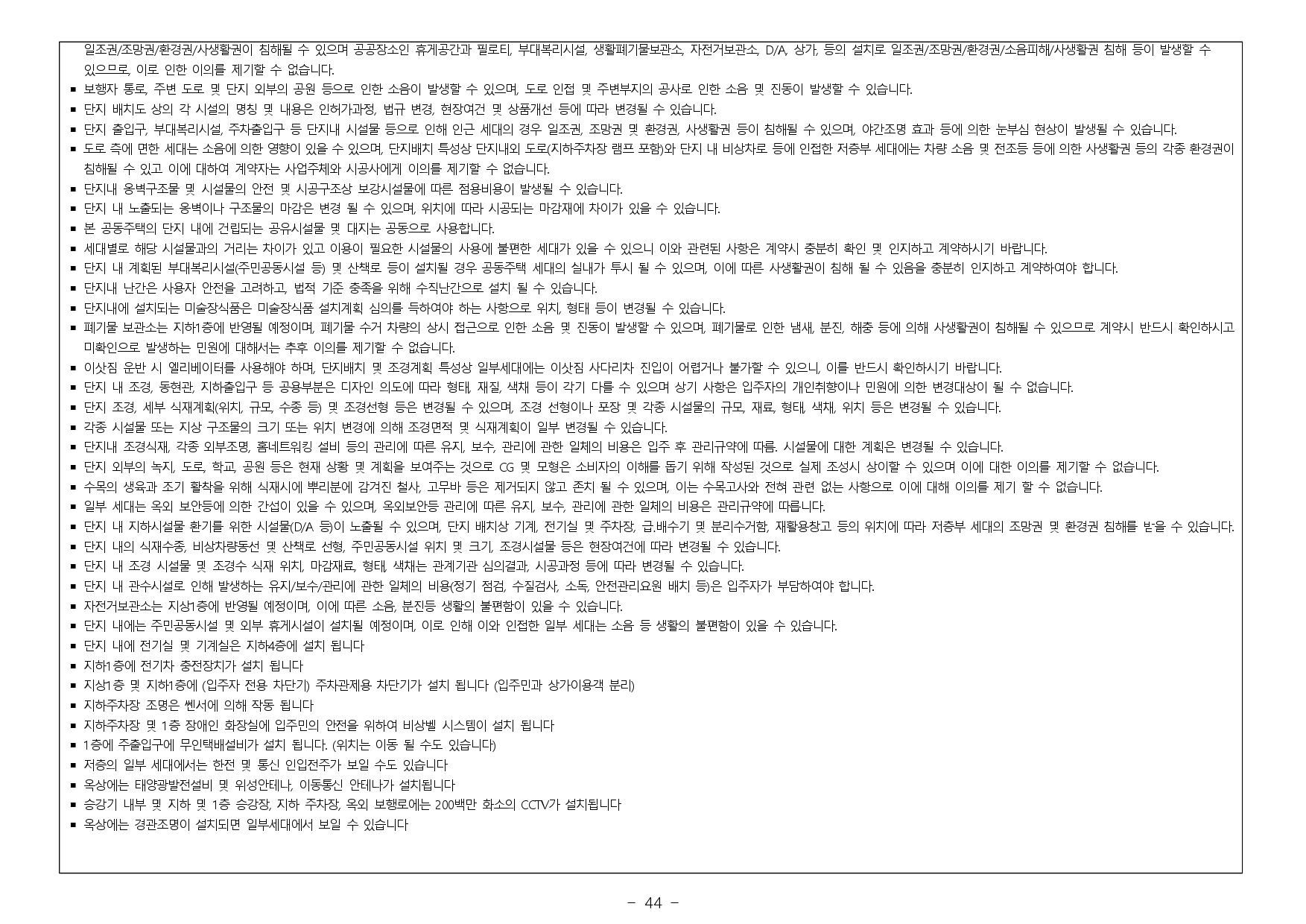 일조권/조망권/환경권/사생활권이 침해될 수 있으며 공공장소인 휴게공간과 필로티, 부대복리시설, 생활폐기물보관소, 자전거보관소, D/A, 상가, 등의 설치로 일조권/조망권/환경권/소음피해/사생활권 침해 등이 발생할 수 있으므로, 이로 인한 이의를 제기할 수 없습니다.
■ 보행자 통로, 주변 도로 및 단지 외부의 공원 등으로 인한 소음이 발생할 수 있으며, 도로 인접 및 주변부지의 공사로 인한 소음 및 진동이 발생할 수 있습니다.
■ 단지 배치도 상의 각 시설의 명칭 및 내용은 인허가과정, 법규 변경, 현장여건 및 상품개선 등에 따라 변경될 수 있습니다.
■ 단지 출입구, 부대복리시설, 주차출입구 등 단지내 시설물 등으로 인해 인근 세대의 경우 일조권, 조망권 및 환경권, 사생활권 등이 침해될 수 있으며, 야간조명 효과 등에 의한 눈부심 현상이 발생될 수 있습니다.
■ 도로 측에 면한 세대는 소음에 의한 영향이 있을 수 있으며, 단지배치 특성상 단지내외 도로(지하주차장 램프 포함)와 단지 내 비상차로 등에 인접한 저층부 세대에는 차량 소음 및 전조등 등에 의한 사생활권 등의 각종 환경권이 침해될 수 있고 이에 대하여 계약자는 사업주체와 시공사에게 이의를 제기할 수 없습니다.
■ 단지내 옹벽구조물 및 시설물의 안전 및 시공구조상 보강시설물에 따른 점용비용이 발생될 수 있습니다.
■ 단지 내 노출되는 옹벽이나 구조물의 마감은 변경 될 수 있으며, 위치에 따라 시공되는 마감재에 차이가 있을 수 있습니다.
■ 본 공동주택의 단지 내에 건립되는 공유시설물 및 대지는 공동으로 사용합니다.
■ 세대별로 해당 시설물과의 거리는 차이가 있고 이용이 필요한 시설물의 사용에 불편한 세대가 있을 수 있으니 이와 관련된 사항은 계약시 충분히 확인 및 인지하고 계약하시기 바랍니다.
■ 단지 내 계획된 부대복리시설(주민공동시설 등) 및 산책로 등이 설치될 경우 공동주택 세대의 실내가 투시 될 수 있으며, 이에 따른 사생활권이 침해 될 수 있음을 충분히 인지하고 계약하여야 합니다.
■ 단지내 난간은 사용자 안전을 고려하고, 법적 기준 충족을 위해 수직난간으로 설치 될 수 있습니다.
■ 단지내에 설치되는 미술장식품은 미술장식품 설치계획 심의를 득하여야 하는 사항으로 위치, 형태 등이 변경될 수 있습니다.
■ 폐기물 보관소는 지하1층에 반영될 예정이며, 폐기물 수거 차량의 상시 접근으로 인한 소음 및 진동이 발생할 수 있으며, 폐기물로 인한 냄새, 분진, 해충 등에 의해 사생활권이 침해될 수 있으므로 계약시 반드시 확인하시고 미확인으로 발생하는 민원에 대해서는 추후 이의를 제기할 수 없습니다.
■ 이삿짐 운반 시 엘리베이터를 사용해야 하며, 단지배치 및 조경계획 특성상 일부세대에는 이삿짐 사다리차 진입이 어렵거나 불가할 수 있으니, 이를 반드시 확인하시기 바랍니다.
■ 단지 내 조경, 동현관, 지하출입구 등 공용부분은 디자인 의도에 따라 형태, 재질, 색채 등이 각기 다를 수 있으며 상기 사항은 입주자의 개인취향이나 민원에 의한 변경대상이 될 수 없습니다.
■ 단지 조경, 세부 식재계획(위치, 규모, 수종 등) 및 조경선형 등은 변경될 수 있으며, 조경 선형이나 포장 및 각종 시설물의 규모, 재료, 형태, 색채, 위치 등은 변경될 수 있습니다.
■ 각종 시설물 또는 지상 구조물의 크기 또는 위치 변경에 의해 조경면적 및 식재계획이 일부 변경될 수 있습니다.
■ 단지내 조경식재, 각종 외부조명, 홈네트워킹 설비 등의 관리에 따른 유지, 보수, 관리에 관한 일체의 비용은 입주 후 관리규약에 따름. 시설물에 대한 계획은 변경될 수 있습니다.
■ 단지 외부의 녹지, 도로, 학교, 공원 등은 현재 상황 및 계획을 보여주는 것으로 CG 및 모형은 소비자의 이해를 돕기 위해 작성된 것으로 실제 조성시 상이할 수 있으며 이에 대한 이의를 제기할 수 없습니다.
■ 수목의 생육과 조기 활착을 위해 식재시에 뿌리분에 감겨진 철사, 고무바 등은 제거되지 않고 존치 될 수 있으며, 이는 수목고사와 전혀 관련 없는 사항으로 이에 대해 이의를 제기 할 수 없습니다.
■ 일부 세대는 옥외 보안등에 의한 간섭이 있을 수 있으며, 옥외보안등 관리에 따른 유지, 보수, 관리에 관한 일체의 비용은 관리규약에 따릅니다.
■ 단지 내 지하시설물 환기를 위한 시설물(D/A 등)이 노출될 수 있으며, 단지 배치상 기계, 전기실 및 주차장, 급.배수기 및 분리수거함, 재활용창고 등의 위치에 따라 저층부 세대의 조망권 및 환경권 침해를 받을 수 있습니다.
■ 단지 내의 식재수종, 비상차량동선 및 산책로 선형, 주민공동시설 위치 및 크기, 조경시설물 등은 현장여건에 따라 변경될 수 있습니다.
■ 단지 내 조경 시설물 및 조경수 식재 위치, 마감재료, 형태, 색채는 관계기관 심의결과, 시공과정 등에 따라 변경될 수 있습니다.
■ 단지 내 관수시설로 인해 발생하는 유지/보수/관리에 관한 일체의 비용(정기 점검, 수질검사, 소독, 안전관리요원 배치 등)은 입주자가 부담하여야 합니다.
■ 자전거보관소는 지상1층에 반영될 예정이며, 이에 따른 소음, 분진등 생활의 불편함이 있을 수 있습니다.
■ 단지 내에는 주민공동시설 및 외부 휴게시설이 설치될 예정이며, 이로 인해 이와 인접한 일부 세대는 소음 등 생활의 불편함이 있을 수 있습니다.
■ 단지 내에 전기실 및 기계실은 지하4층에 설치 됩니다
■ 지하1층에 전기차 충전장치가 설치 됩니다
■ 지상1층 및 지하1층에 (입주자 전용 차단기) 주차관제용 차단기가 설치 됩니다 (입주민과 상가이용객 분리)
■ 지하주차장 조명은 쎈서에 의해 작동 됩니다
■ 지하주차장 및 1층 장애인 화장실에 입주민의 안전을 위하여 비상벨 시스템이 설치 됩니다
■ 1층에 주출입구에 무인택배설비가 설치 됩니다. (위치는 이동 될 수도 있습니다)
■ 저층의 일부 세대에서는 한전 및 통신 인입전주가 보일 수도 있습니다
■ 옥상에는 태양광발전설비 및 위성안테나, 이동통신 안테나가 설치됩니다
■ 승강기 내부 및 지하 및 1층 승강장, 지하 주차장, 옥외 보행로에는 200백만 화소의 CCTV가 설치됩니다
■ 옥상에는 경관조명이 설치되면 일부세대에서 보일 수 있습니다

- 44 -